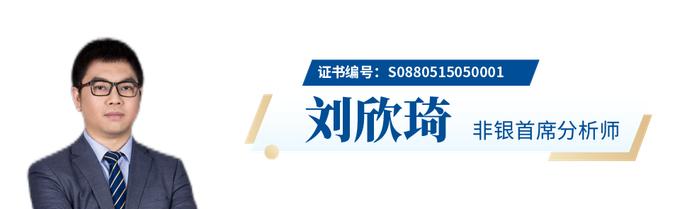 证书编号：S0880515050001

刘欣琦

非银首席分析师